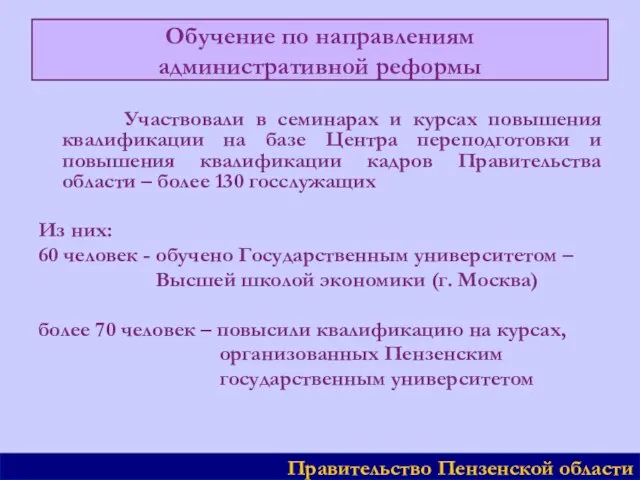 Обучение по направлениям административной реформы

Участвовали в семинарах и курсах повышения квалификации на базе Центра переподготовки и повышения квалификации кадров Правительства области – более 130 госслужащих

Из них:
60 человек - обучено Государственным университетом – Высшей школой экономики (г. Москва)

более 70 человек – повысили квалификацию на курсах, организованных Пензенским государственным университетом

Правительство Пензенской области